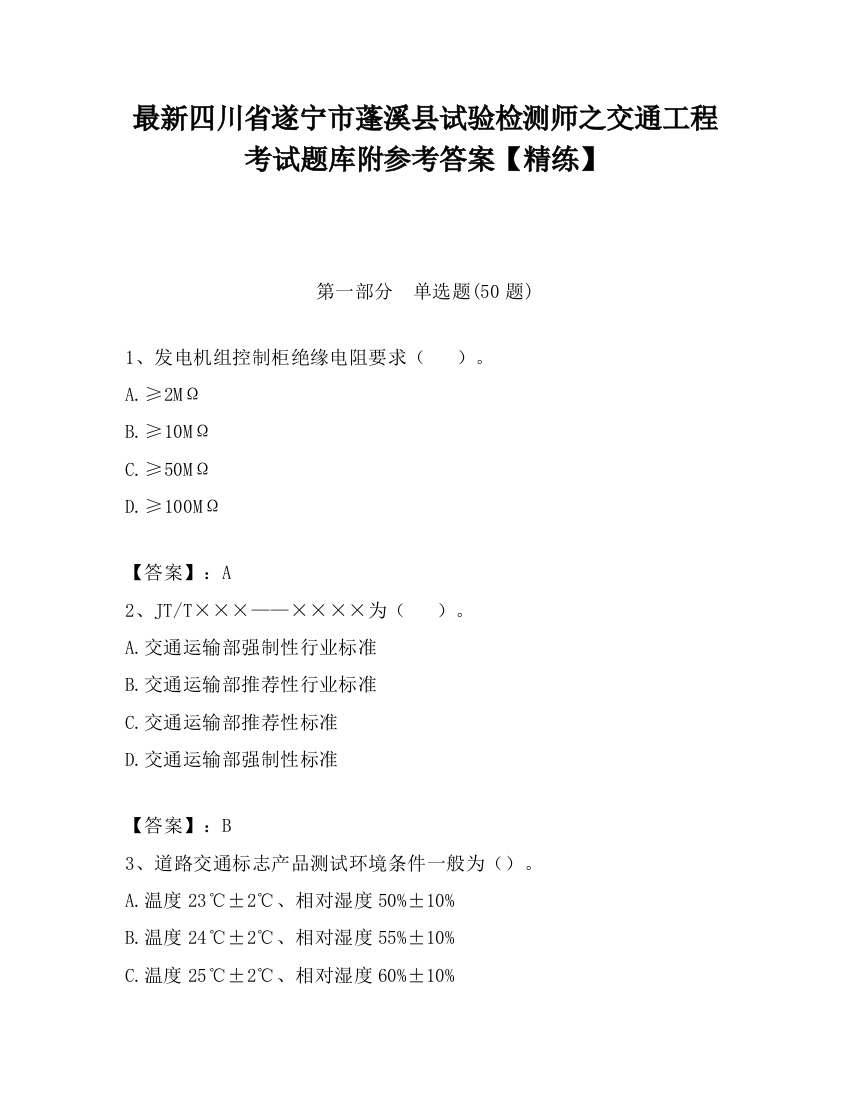 最新四川省遂宁市蓬溪县试验检测师之交通工程考试题库附参考答案【精练】

第一部分　单选题(50 题)

1、发电机组控制柜绝缘电阻要求（　　）。

A. ≥2MΩ

B. ≥10MΩ

C. ≥50MΩ

D. ≥100MΩ

【答案】：A

2、JT/T×××——××××为（　　）。

A. 交通运输部强制性行业标准

B. 交通运输部推荐性行业标准

C. 交通运输部推荐性标准

D. 交通运输部强制性标准

【答案】：B

3、道路交通标志产品测试环境条件一般为（）。

A. 温度 23℃±2℃、相对湿度 50%±10%

B. 温度 24℃±2℃、相对湿度 55%±10%

C. 温度 25℃±2℃、相对湿度 60%±10%